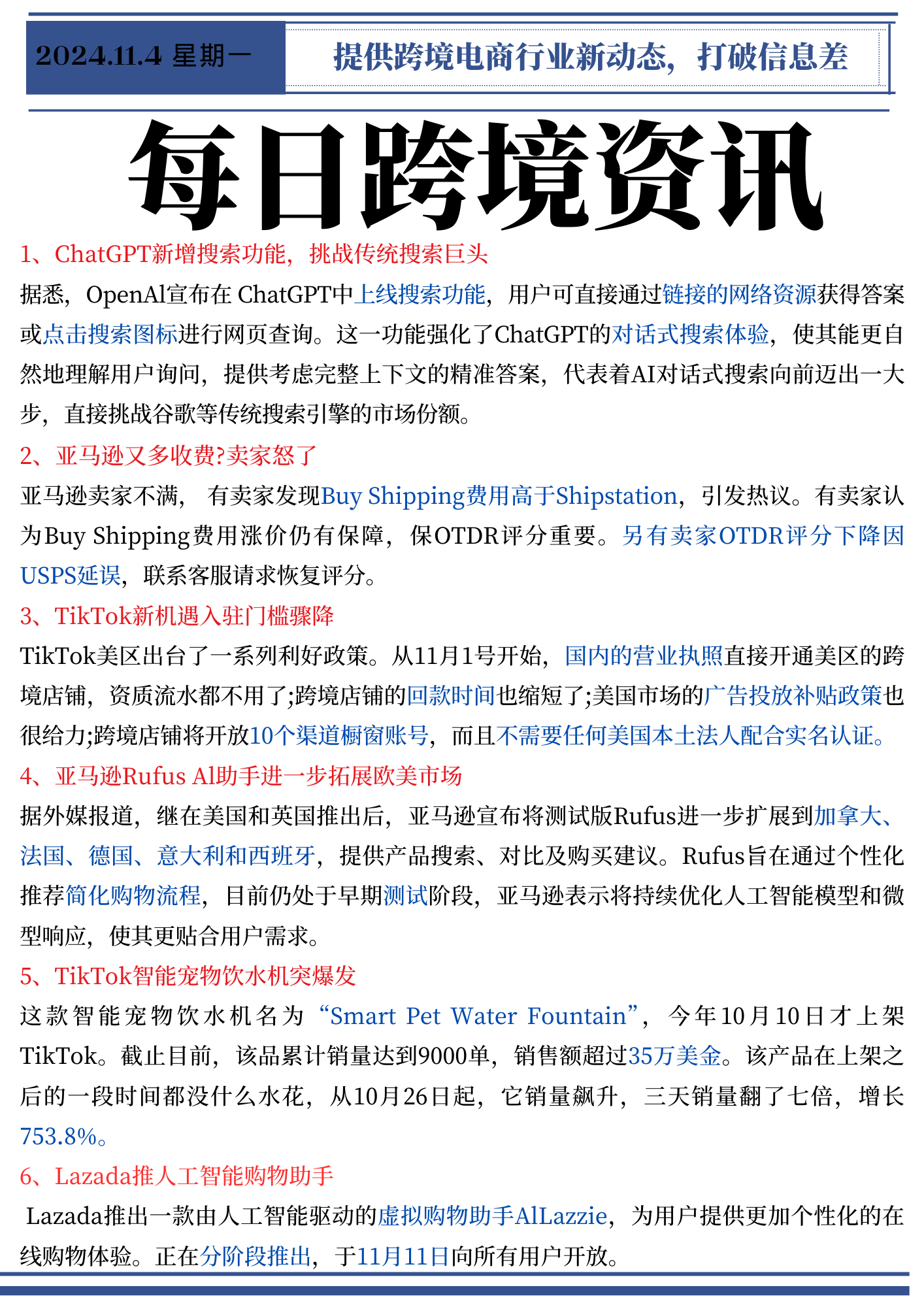 2024.11.4 星期一

提供跨境电商行业新动态，打破信息差

每日跨境资讯

1、ChatGPT新增搜索功能，挑战传统搜索巨头

据悉，OpenAl宣布在 ChatGPT中上线搜索功能，用户可直接通过链接的网络资源获得答案或点击搜索图标进行网页查询。这一功能强化了ChatGPT的对话式搜索体验，使其能更自然地理解用户询问，提供考虑完整上下文的精准答案，代表着AI对话式搜索向前迈出一大步，直接挑战谷歌等传统搜索引擎的市场份额。

2、亚马逊又多收费?卖家怒了

亚马逊卖家不满， 有卖家发现Buy Shipping费用高于Shipstation，引发热议。有卖家认为Buy Shipping费用涨价仍有保障，保OTDR评分重要。另有卖家OTDR评分下降因USPS延误，联系客服请求恢复评分。

3、TikTok新机遇入驻门槛骤降

TikTok美区出台了一系列利好政策。从11月1号开始，国内的营业执照直接开通美区的跨境店铺，资质流水都不用了;跨境店铺的回款时间也缩短了;美国市场的广告投放补贴政策也很给力;跨境店铺将开放10个渠道橱窗账号，而且不需要任何美国本土法人配合实名认证。

4、亚马逊Rufus Al助手进一步拓展欧美市场

据外媒报道，继在美国和英国推出后，亚马逊宣布将测试版Rufus进一步扩展到加拿大、法国、德国、意大利和西班牙，提供产品搜索、对比及购买建议。Rufus旨在通过个性化推荐简化购物流程，目前仍处于早期测试阶段，亚马逊表示将持续优化人工智能模型和微型响应，使其更贴合用户需求。

5、TikTok智能宠物饮水机突爆发

这款智能宠物饮水机名为“Smart Pet Water Fountain”，今年10月10日才上架TikTok。截止目前，该品累计销量达到9000单，销售额超过35万美金。该产品在上架之后的一段时间都没什么水花，从10月26日起，它销量飙升，三天销量翻了七倍，增长753.8%。

6、Lazada推人工智能购物助手

Lazada推出一款由人工智能驱动的虚拟购物助手AlLazzie，为用户提供更加个性化的在线购物体验。正在分阶段推出，于11月11日向所有用户开放。